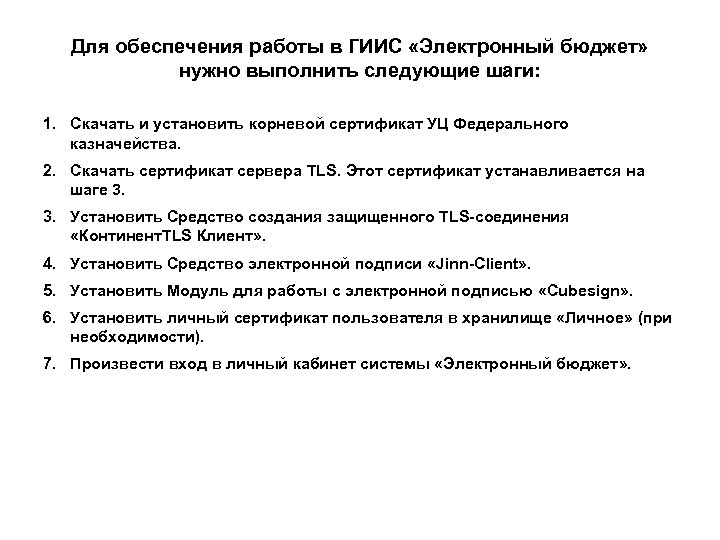 Для обеспечения работы в ГИИС «Электронный бюджет» нужно выполнить следующие шаги:

1. Скачать и установить корневой сертификат УЦ Федерального казначейства.

2. Скачать сертификат сервера TLS. Этот сертификат устанавливается на шаге 3.

3. Установить Средство создания защищенного TLS-соединения «КонтинентTLS Клиент».

4. Установить Средство электронной подписи «Jinn-Client».

5. Установить Модуль для работы с электронной подписью «Cubesign».

6. Установить личный сертификат пользователя в хранилище «Личное» (при необходимости).

7. Произвести вход в личный кабинет системы «Электронный бюджет».